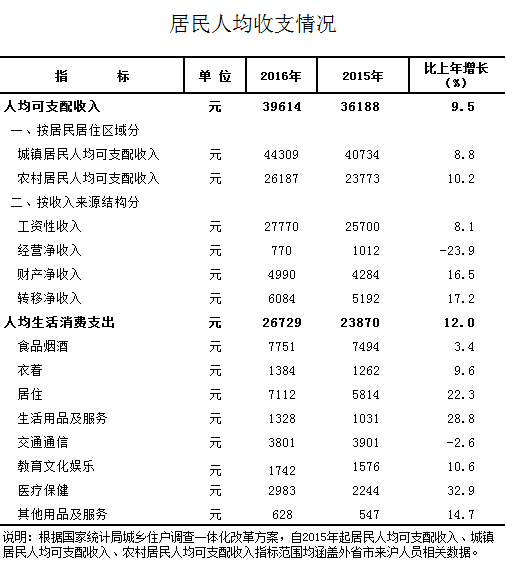 居民人均收支情况

| 指　　标 | 单 位 | 2016年 | 2015年 | 比上年增长（%） |
|---|---|---|---|---|
| 人均可支配收入 | 元 | 39614 | 36188 | 9.5 |
| 一、按居民居住区域分 | | | | |
| 城镇居民人均可支配收入 | 元 | 44309 | 40734 | 8.8 |
| 农村居民人均可支配收入 | 元 | 26187 | 23773 | 10.2 |
| 二、按收入来源结构分 | | | | |
| 工资性收入 | 元 | 27770 | 25700 | 8.1 |
| 经营净收入 | 元 | 770 | 1012 | -23.9 |
| 财产净收入 | 元 | 4990 | 4284 | 16.5 |
| 转移净收入 | 元 | 6084 | 5192 | 17.2 |
| 人均生活消费支出 | 元 | 26729 | 23870 | 12.0 |
| 食品烟酒 | 元 | 7751 | 7494 | 3.4 |
| 衣着 | 元 | 1384 | 1262 | 9.6 |
| 居住 | 元 | 7112 | 5814 | 22.3 |
| 生活用品及服务 | 元 | 1328 | 1031 | 28.8 |
| 交通通信 | 元 | 3801 | 3901 | -2.6 |
| 教育文化娱乐 | 元 | 1742 | 1576 | 10.6 |
| 医疗保健 | 元 | 2983 | 2244 | 32.9 |
| 其他用品及服务 | 元 | 628 | 547 | 14.7 |

说明：根据国家统计局城乡住户调查一体化改革方案，自2015年起居民人均可支配收入、城镇居民人均可支配收入、农村居民人均可支配收入指标范围均涵盖外省市来沪人员相关数据。